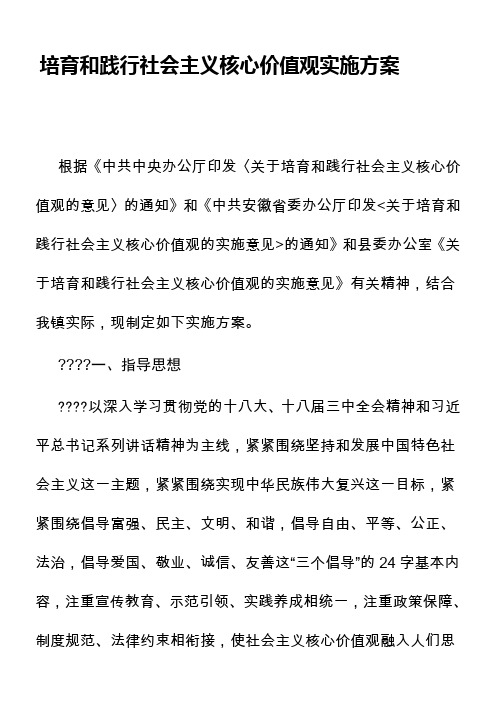 培育和践行社会主义核心价值观实施方案

根据《中共中央办公厅印发〈关于培育和践行社会主义核心价值观的意见〉的通知》和《中共安徽省委办公厅印发<关于培育和践行社会主义核心价值观的实施意见>的通知》和县委办公室《关于培育和践行社会主义核心价值观的实施意见》有关精神，结合我镇实际，现制定如下实施方案。

????一、指导思想

????以深入学习贯彻党的十八大、十八届三中全会精神和习近平总书记系列讲话精神为主线，紧紧围绕坚持和发展中国特色社会主义这一主题，紧紧围绕实现中华民族伟大复兴这一目标，紧紧围绕倡导富强、民主、文明、和谐，倡导自由、平等、公正、法治，倡导爱国、敬业、诚信、友善这“三个倡导”的 24 字基本内容，注重宣传教育、示范引领、实践养成相统一，注重政策保障、制度规范、法律约束相衔接，使社会主义核心价值观融入人们思